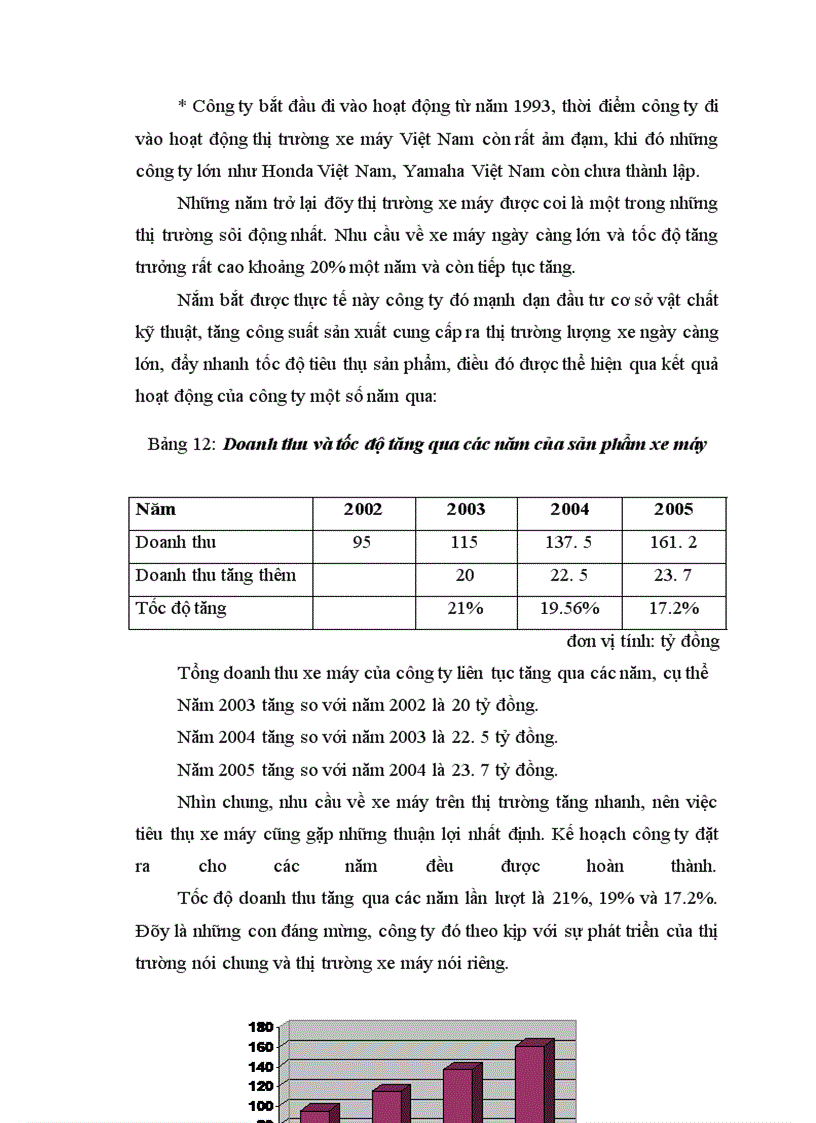 * Công ty bắt đầu đi vào hoạt động từ năm 1993, thời điểm công ty đi vào hoạt động thị trường xe máy Việt Nam còn rất ảm đạm, khi đó những công ty lớn như Honda Việt Nam, Yamaha Việt Nam còn chưa thành lập.

Những năm trở lại đõy thị trường xe máy được coi là một trong những thị trường sôi động nhất. Nhu cầu về xe máy ngày càng lớn và tốc độ tăng trưởng rất cao khoảng 20% một năm và còn tiếp tục tăng.

Nắm bắt được thực tế này công ty đó mạnh dạn đầu tư cơ sở vật chất kỹ thuật, tăng công suất sản xuất cung cấp ra thị trường lượng xe ngày càng lớn, đẩy nhanh tốc độ tiêu thụ sản phẩm, điều đó được thể hiện qua kết quả hoạt động của công ty một số năm qua:

Bảng 12: Doanh thu và tốc độ tăng qua các năm của sản phẩm xe máy

| Năm | 2002 | 2003 | 2004 | 2005 |
|---|---|---|---|---|
| Doanh thu | 95 | 115 | 137. 5 | 161. 2 |
| Doanh thu tăng thêm | | 20 | 22. 5 | 23. 7 |
| Tốc độ tăng | | 21% | 19.56% | 17.2% |

đơn vị tính: tỷ đồng

Tổng doanh thu xe máy của công ty liên tục tăng qua các năm, cụ thể
Năm 2003 tăng so với năm 2002 là 20 tỷ đồng.
Năm 2004 tăng so với năm 2003 là 22. 5 tỷ đồng.
Năm 2005 tăng so với năm 2004 là 23. 7 tỷ đồng.

Nhìn chung, nhu cầu về xe máy trên thị trường tăng nhanh, nên việc tiêu thụ xe máy cũng gặp những thuận lợi nhất định. Kế hoạch công ty đặt ra cho các năm đều được hoàn thành.

Tốc độ doanh thu tăng qua các năm lần lượt là 21%, 19% và 17.2%. Đõy là những con đáng mừng, công ty đó theo kịp với sự phát triển của thị trường nói chung và thị trường xe máy nói riêng.

180
160
140
120
100